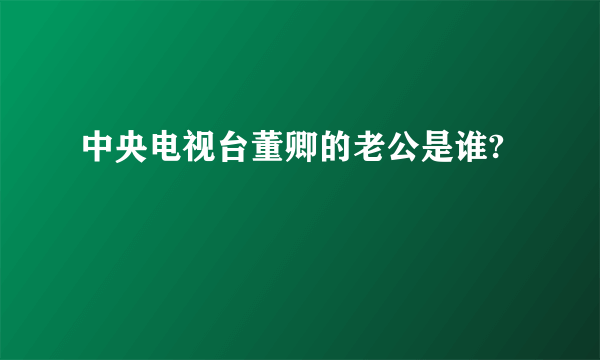 中央电视台董卿的老公是谁?